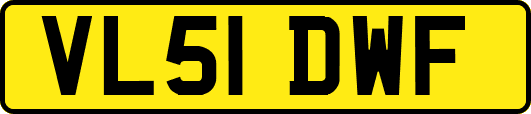 VL51 DWF